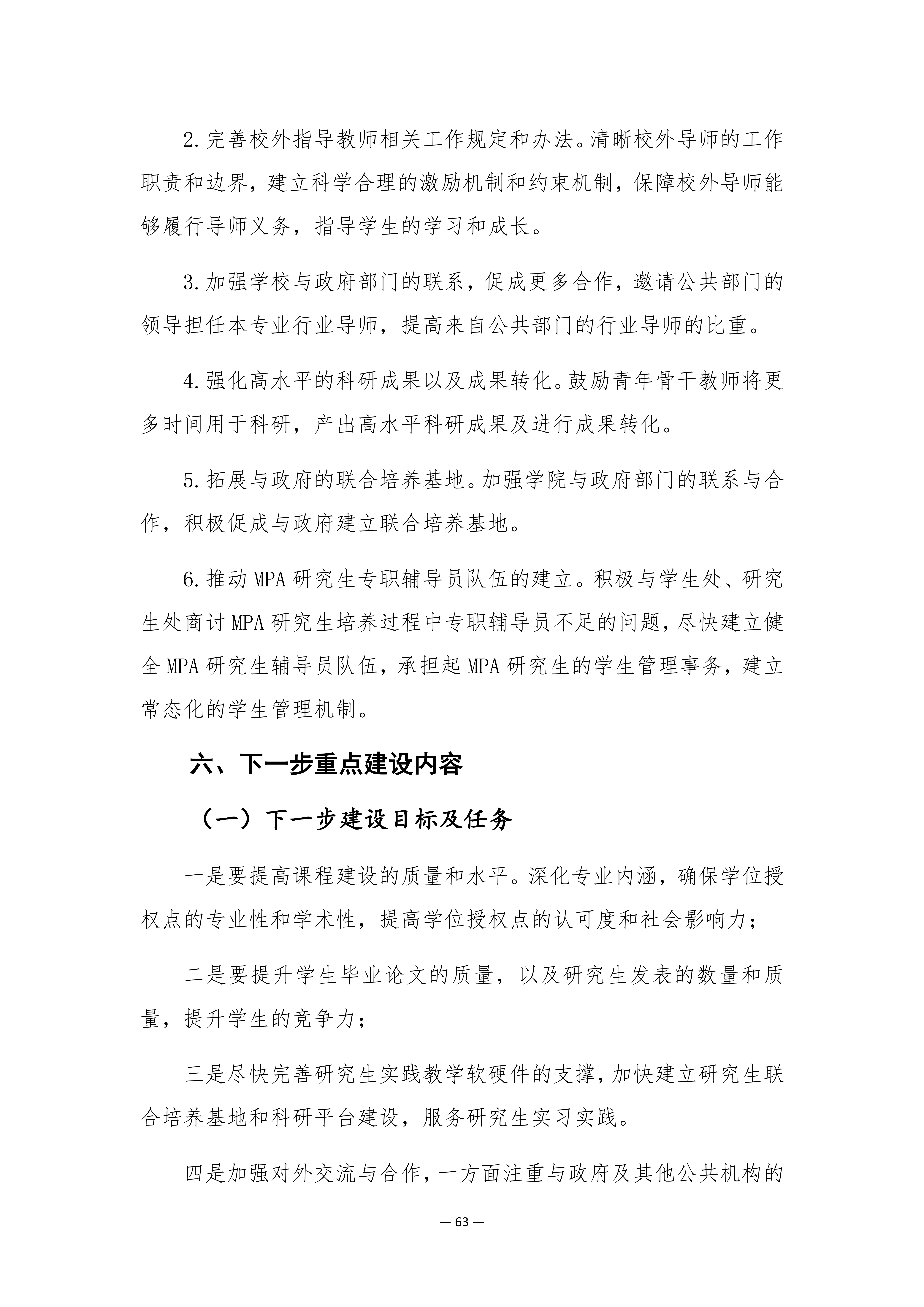 2.完善校外指导教师相关工作规定和办法。清晰校外导师的工作职责和边界，建立科学合理的激励机制和约束机制，保障校外导师能够履行导师义务，指导学生的学习和成长。

3.加强学校与政府部门的联系，促成更多合作，邀请公共部门的领导担任本专业行业导师，提高来自公共部门的行业导师的比重。

4.强化高水平的科研成果以及成果转化。鼓励青年骨干教师将更多时间用于科研，产出高水平科研成果及进行成果转化。

5.拓展与政府的联合培养基地。加强学院与政府部门的联系与合作，积极促成与政府建立联合培养基地。

6.推动MPA研究生专职辅导员队伍的建立。积极与学生处、研究生处商讨MPA研究生培养过程中专职辅导员不足的问题，尽快建立健全MPA研究生辅导员队伍，承担起MPA研究生的学生管理事务，建立常态化的学生管理机制。

六、下一步重点建设内容

（一）下一步建设目标及任务

一是要提高课程建设的质量和水平。深化专业内涵，确保学位授权点的专业性和学术性，提高学位授权点的认可度和社会影响力；

二是要提升学生毕业论文的质量，以及研究生发表的数量和质量，提升学生的竞争力；

三是尽快完善研究生实践教学软硬件的支撑，加快建立研究生联合培养基地和科研平台建设，服务研究生实习实践。

四是加强对外交流与合作，一方面注重与政府及其他公共机构的

— 63 —